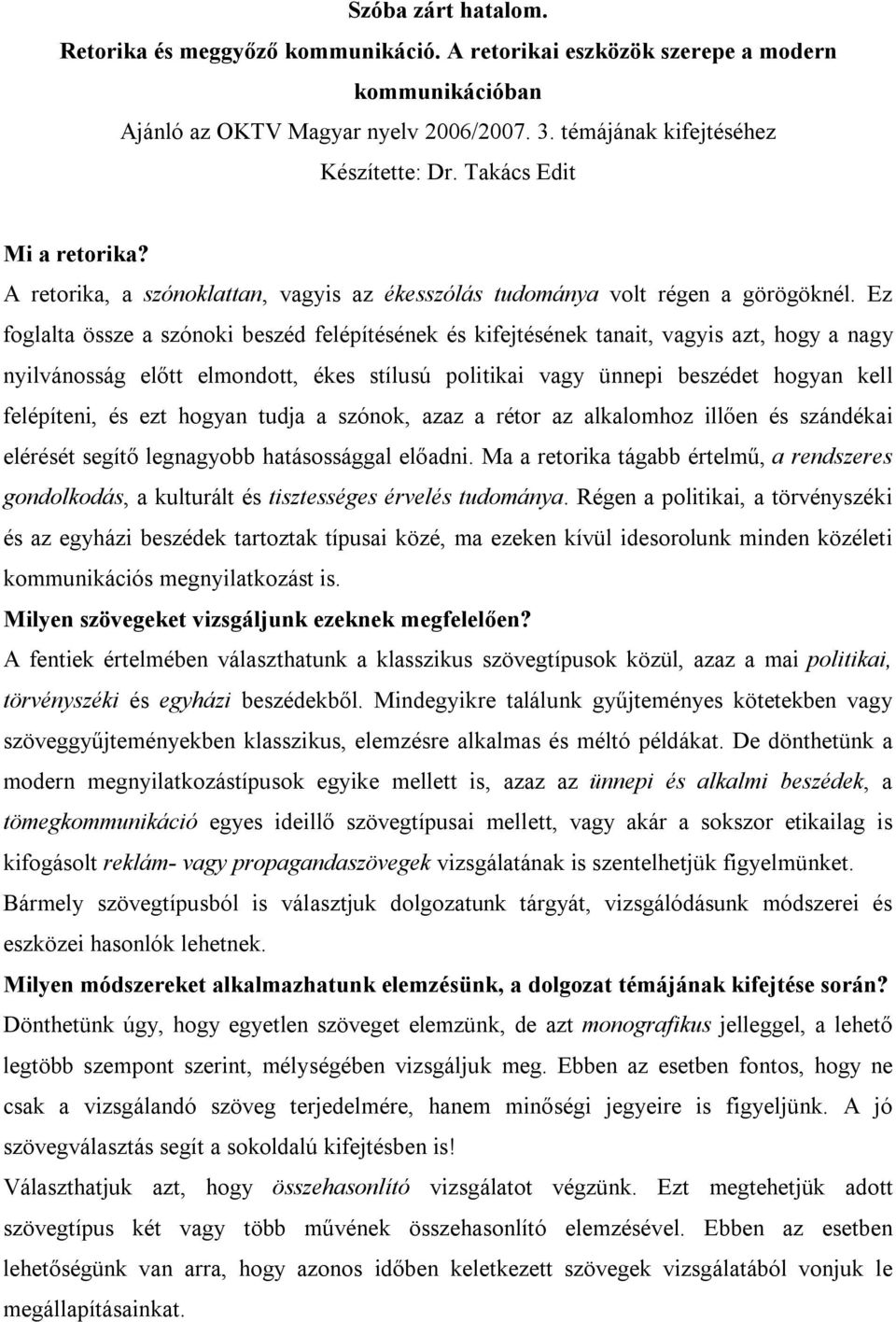 Szóba zárt hatalom.

Retorika és meggyőző kommunikáció. A retorikai eszközök szerepe a modern kommunikációban

Ajánló az OKTV Magyar nyelv 2006/2007. 3. témájának kifejtéséhez

Készítette: Dr. Takács Edit

Mi a retorika?

A retorika, a szónoklattan, vagyis az ékesszólás tudománya volt régen a görögöknél. Ez foglalta össze a szónoki beszéd felépítésének és kifejtésének tanait, vagyis azt, hogy a nagy nyilvánosság előtt elmondott, ékes stílusú politikai vagy ünnepi beszédet hogyan kell felépíteni, és ezt hogyan tudja a szónok, azaz a rétor az alkalomhoz illően és szándékai elérését segítő legnagyobb hatásossággal előadni. Ma a retorika tágabb értelmű, a rendszeres gondolkodás, a kulturált és tisztességes érvelés tudománya. Régen a politikai, a törvényszéki és az egyházi beszédek tartoztak típusai közé, ma ezeken kívül idesorolunk minden közéleti kommunikációs megnyilatkozást is.

Milyen szövegeket vizsgáljunk ezeknek megfelelően?

A fentiek értelmében választhatunk a klasszikus szövegtípusok közül, azaz a mai politikai, törvényszéki és egyházi beszédekből. Mindegyikre találunk gyűjteményes kötetekben vagy szöveggyűjteményekben klasszikus, elemzésre alkalmas és méltó példákat. De dönthetünk a modern megnyilatkozástípusok egyike mellett is, azaz az ünnepi és alkalmi beszédek, a tömegkommunikáció egyes ideillő szövegtípusai mellett, vagy akár a sokszor etikailag is kifogásolt reklám- vagy propagandaszövegek vizsgálatának is szentelhetjük figyelmünket. Bármely szövegtípusból is választjuk dolgozatunk tárgyát, vizsgálódásunk módszerei és eszközei hasonlók lehetnek.

Milyen módszereket alkalmazhatunk elemzésünk, a dolgozat témájának kifejtése során?

Dönthetünk úgy, hogy egyetlen szöveget elemzünk, de azt monografikus jelleggel, a lehető legtöbb szempont szerint, mélységében vizsgáljuk meg. Ebben az esetben fontos, hogy ne csak a vizsgálandó szöveg terjedelmére, hanem minőségi jegyeire is figyeljünk. A jó szövegválasztás segít a sokoldalú kifejtésben is!

Választhatjuk azt, hogy összehasonlító vizsgálatot végzünk. Ezt megtehetjük adott szövegtípus két vagy több művének összehasonlító elemzésével. Ebben az esetben lehetőségünk van arra, hogy azonos időben keletkezett szövegek vizsgálatából vonjuk le megállapításainkat.